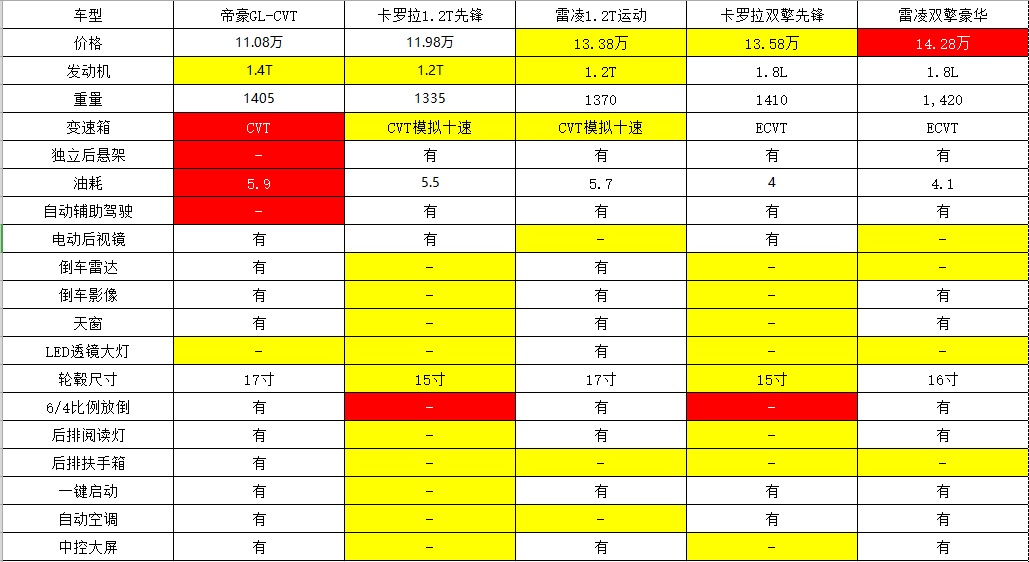 | 车型 | 帝豪GL-CVT | 卡罗拉1.2T先锋 | 雷凌1.2T运动 | 卡罗拉双擎先锋 | 雷凌双擎豪华 |
|---|---|---|---|---|---|
| 价格 | 11.08万 | 11.98万 | 13.38万 | 13.58万 | 14.28万 |
| 发动机 | 1.4T | 1.2T | 1.2T | 1.8L | 1.8L |
| 重量 | 1405 | 1335 | 1370 | 1410 | 1,420 |
| 变速箱 | CVT | CVT模拟十速 | CVT模拟十速 | ECVT | ECVT |
| 独立后悬架 | - | 有 | 有 | 有 | 有 |
| 油耗 | 5.9 | 5.5 | 5.7 | 4 | 4.1 |
| 自动辅助驾驶 | - | 有 | 有 | 有 | 有 |
| 电动后视镜 | 有 | 有 | - | 有 | - |
| 倒车雷达 | 有 | - | 有 | - | - |
| 倒车影像 | 有 | - | 有 | - | 有 |
| 天窗 | 有 | - | 有 | - | 有 |
| LED透镜大灯 | - | - | 有 | - | - |
| 轮毂尺寸 | 17寸 | 15寸 | 17寸 | 15寸 | 16寸 |
| 6/4比例放倒 | 有 | - | 有 | - | 有 |
| 后排阅读灯 | 有 | - | 有 | - | 有 |
| 后排扶手箱 | 有 | - | - | - | - |
| 一键启动 | 有 | - | 有 | 有 | 有 |
| 自动空调 | 有 | - | - | 有 | 有 |
| 中控大屏 | 有 | - | 有 | - | 有 |